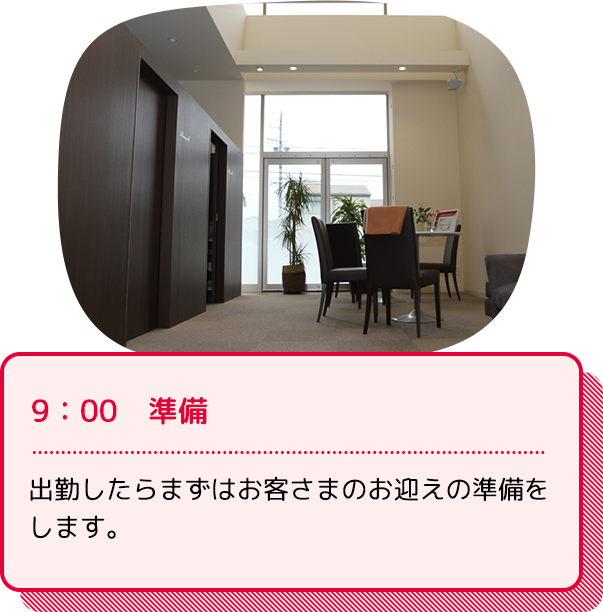 9：00　準備

出勤したらまずはお客さまのお迎えの準備をします。